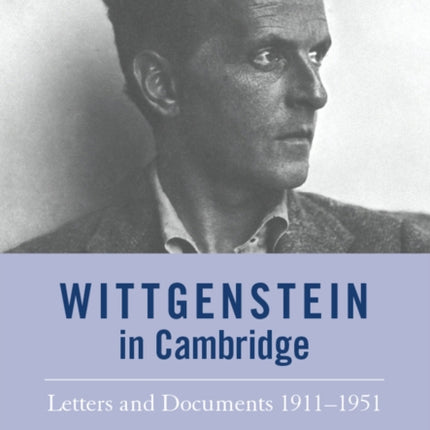 WITTGENSTEIN
in Cambridge

Letters and Documents 1911–1951